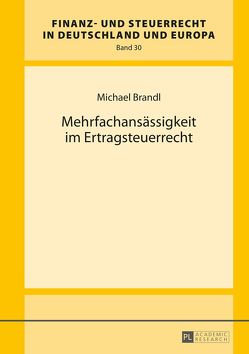 FINANZ- UND STEUERRECHT
IN DEUTSCHLAND UND EUROPA

Band 30

Michael Brandl

Mehrfachansässigkeit
im Ertragsteuerrecht

PL ACADEMIC RESEARCH